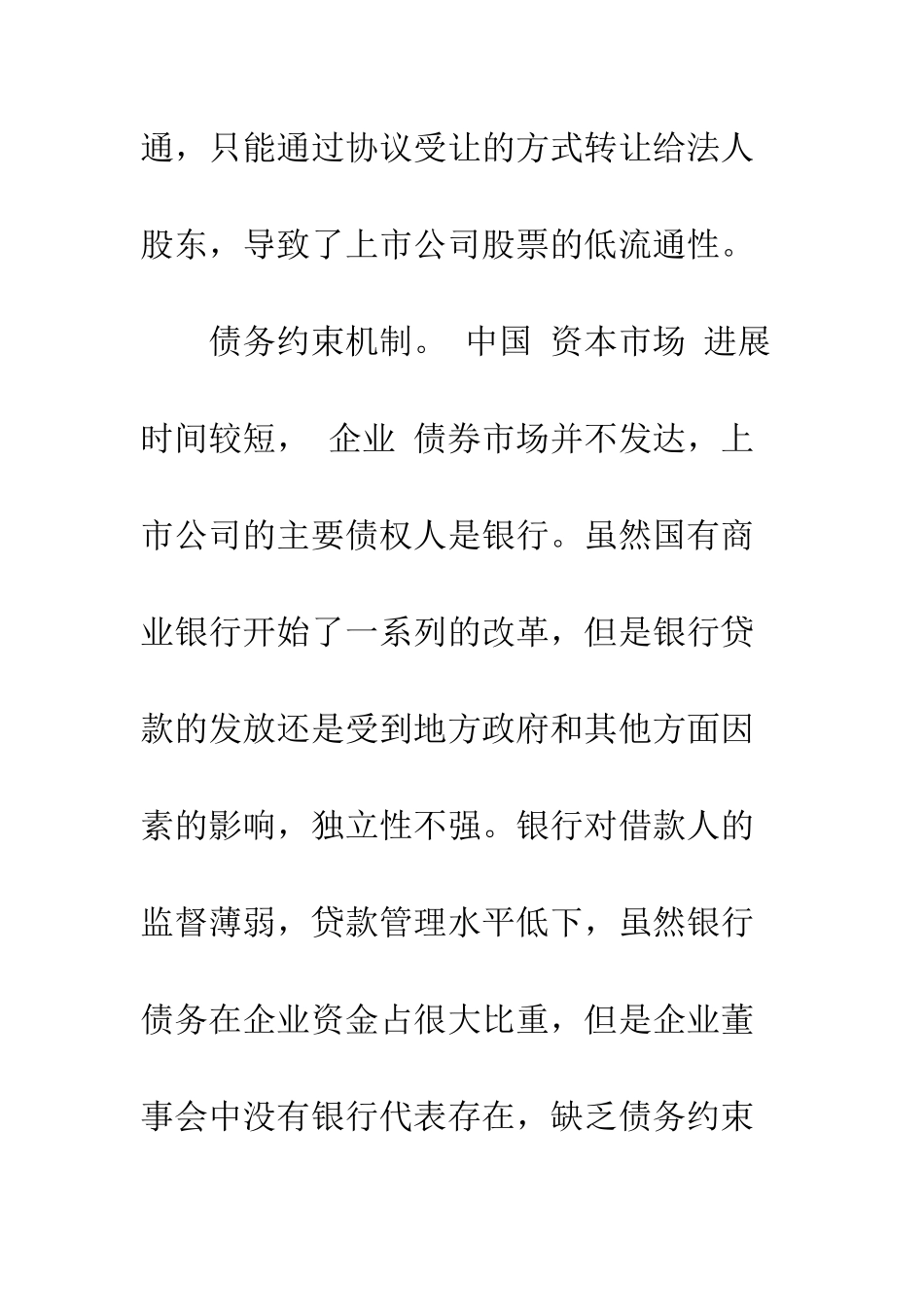 通，只能通过协议受让的方式转让给法人股东，导致了上市公司股票的低流通性。

债务约束机制。 中国 资本市场 进展时间较短， 企业 债券市场并不发达，上市公司的主要债权人是银行。虽然国有商业银行开始了一系列的改革，但是银行贷款的发放还是受到地方政府和其他方面因素的影响，独立性不强。银行对借款人的监督薄弱，贷款管理水平低下，虽然银行债务在企业资金占很大比重，但是企业董事会中没有银行代表存在，缺乏债务约束